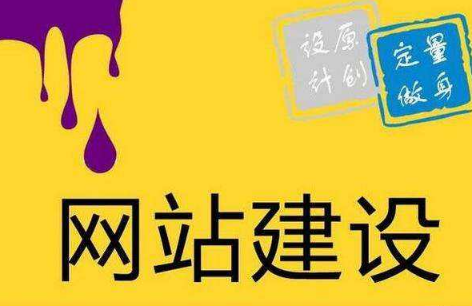 原创设计

量身定做

网站建设